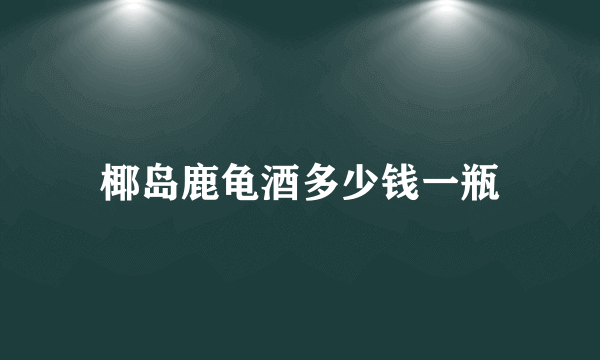 椰岛鹿龟酒多少钱一瓶